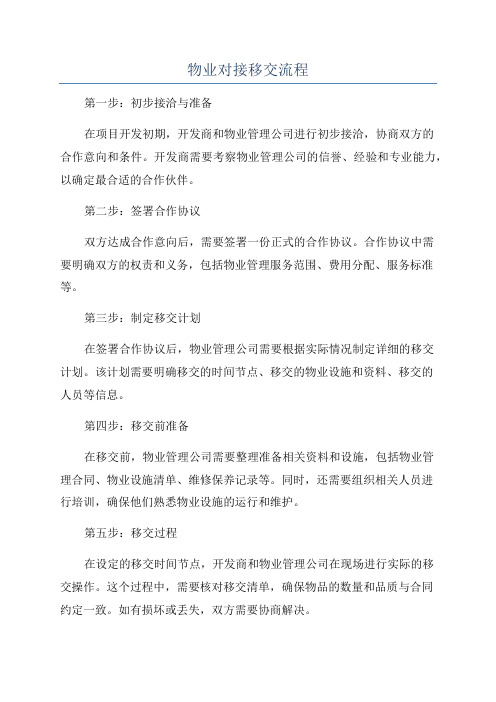 物业对接移交流程

第一步：初步接洽与准备

在项目开发初期，开发商和物业管理公司进行初步接洽，协商双方的合作意向和条件。开发商需要考察物业管理公司的信誉、经验和专业能力，以确定最合适的合作伙伴。

第二步：签署合作协议

双方达成合作意向后，需要签署一份正式的合作协议。合作协议中需要明确双方的权责和义务，包括物业管理服务范围、费用分配、服务标准等。

第三步：制定移交计划

在签署合作协议后，物业管理公司需要根据实际情况制定详细的移交计划。该计划需要明确移交的时间节点、移交的物业设施和资料、移交的人员等信息。

第四步：移交前准备

在移交前，物业管理公司需要整理准备相关资料和设施，包括物业管理合同、物业设施清单、维修保养记录等。同时，还需要组织相关人员进行培训，确保他们熟悉物业设施的运行和维护。

第五步：移交过程

在设定的移交时间节点，开发商和物业管理公司在现场进行实际的移交操作。这个过程中，需要核对移交清单，确保物品的数量和品质与合同约定一致。如有损坏或丢失，双方需要协商解决。